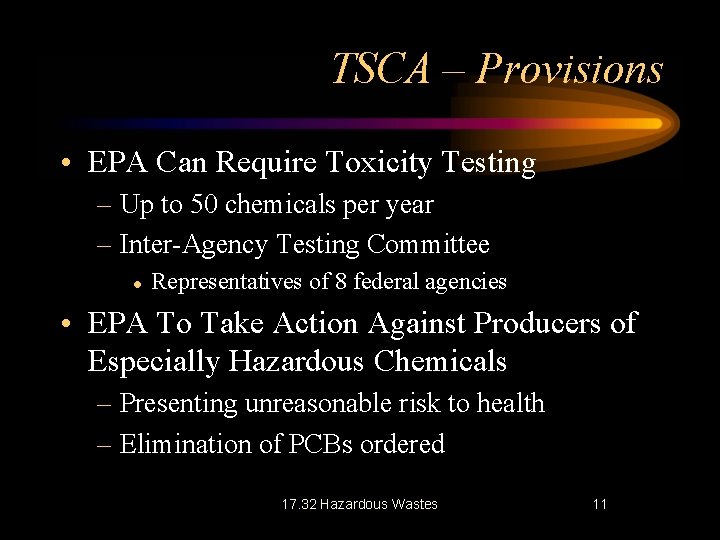 TSCA – Provisions

• EPA Can Require Toxicity Testing
– Up to 50 chemicals per year
– Inter-Agency Testing Committee
• Representatives of 8 federal agencies

• EPA To Take Action Against Producers of Especially Hazardous Chemicals
– Presenting unreasonable risk to health
– Elimination of PCBs ordered

17.32 Hazardous Wastes

11